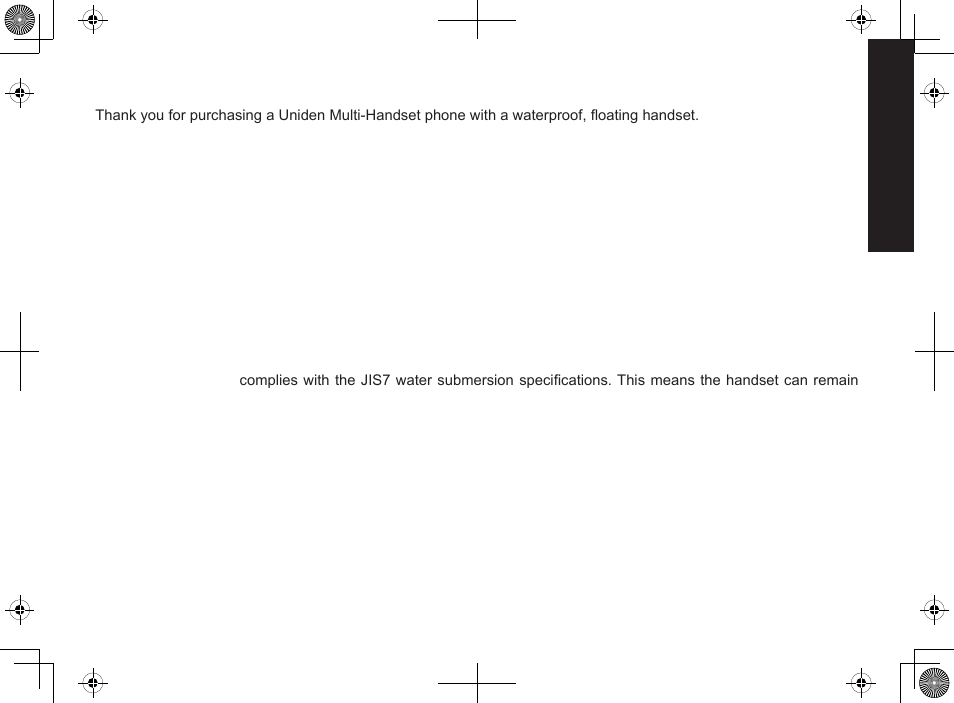 Thank you for purchasing a Uniden Multi-Handset phone with a waterproof, floating handset.

complies with the JIS7 water submersion specifications. This means the handset can remain